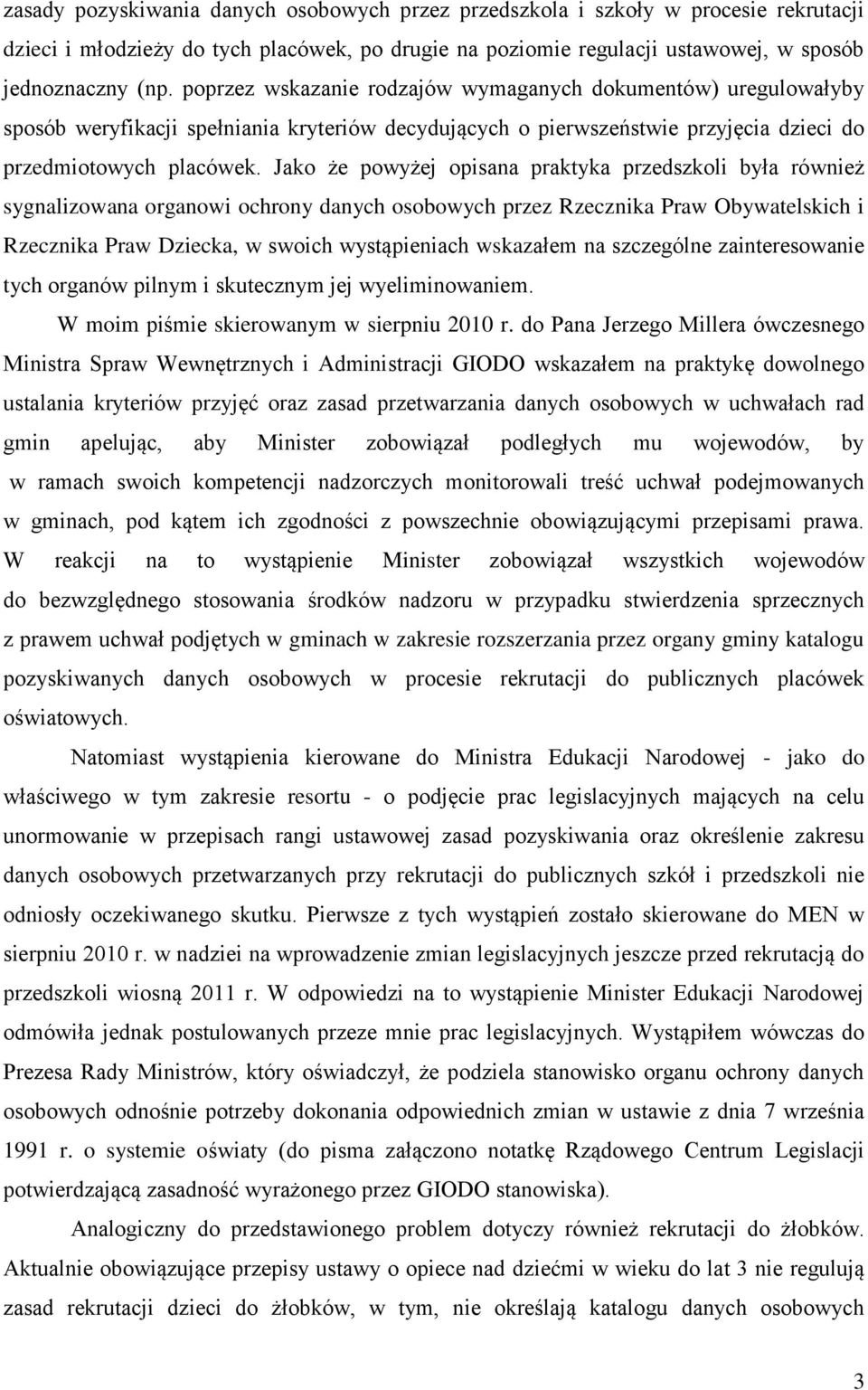 zasady pozyskiwania danych osobowych przez przedszkola i szkoły w procesie rekrutacji dzieci i młodzieży do tych placówek, po drugie na poziomie regulacji ustawowej, w sposób jednoznaczny (np. poprzez wskazanie rodzajów wymaganych dokumentów) uregulowałyby sposób weryfikacji spełniania kryteriów decydujących o pierwszeństwie przyjęcia dzieci do przedmiotowych placówek. Jako że powyżej opisana praktyka przedszkoli była również sygnalizowana organowi ochrony danych osobowych przez Rzecznika Praw Obywatelskich i Rzecznika Praw Dziecka, w swoich wystąpieniach wskazałem na szczególne zainteresowanie tych organów pilnym i skutecznym jej wyeliminowaniem.

W moim piśmie skierowanym w sierpniu 2010 r. do Pana Jerzego Millera ówczesnego Ministra Spraw Wewnętrznych i Administracji GIODO wskazałem na praktykę dowolnego ustalania kryteriów przyjęć oraz zasad przetwarzania danych osobowych w uchwałach rad gmin apelując, aby Minister zobowiązał podległych mu wojewodów, by w ramach swoich kompetencji nadzorczych monitorowali treść uchwał podejmowanych w gminach, pod kątem ich zgodności z powszechnie obowiązującymi przepisami prawa. W reakcji na to wystąpienie Minister zobowiązał wszystkich wojewodów do bezwzględnego stosowania środków nadzoru w przypadku stwierdzenia sprzecznych z prawem uchwał podjętych w gminach w zakresie rozszerzania przez organy gminy katalogu pozyskiwanych danych osobowych w procesie rekrutacji do publicznych placówek oświatowych.

Natomiast wystąpienia kierowane do Ministra Edukacji Narodowej - jako do właściwego w tym zakresie resortu - o podjęcie prac legislacyjnych mających na celu unormowanie w przepisach rangi ustawowej zasad pozyskiwania oraz określenie zakresu danych osobowych przetwarzanych przy rekrutacji do publicznych szkół i przedszkoli nie odniosły oczekiwanego skutku. Pierwsze z tych wystąpień zostało skierowane do MEN w sierpniu 2010 r. w nadziei na wprowadzenie zmian legislacyjnych jeszcze przed rekrutacją do przedszkoli wiosną 2011 r. W odpowiedzi na to wystąpienie Minister Edukacji Narodowej odmówiła jednak postulowanych przeze mnie prac legislacyjnych. Wystąpiłem wówczas do Prezesa Rady Ministrów, który oświadczył, że podziela stanowisko organu ochrony danych osobowych odnośnie potrzeby dokonania odpowiednich zmian w ustawie z dnia 7 września 1991 r. o systemie oświaty (do pisma załączono notatkę Rządowego Centrum Legislacji potwierdzającą zasadność wyrażonego przez GIODO stanowiska).

Analogiczny do przedstawionego problem dotyczy również rekrutacji do żłobków. Aktualnie obowiązujące przepisy ustawy o opiece nad dziećmi w wieku do lat 3 nie regulują zasad rekrutacji dzieci do żłobków, w tym, nie określają katalogu danych osobowych

3